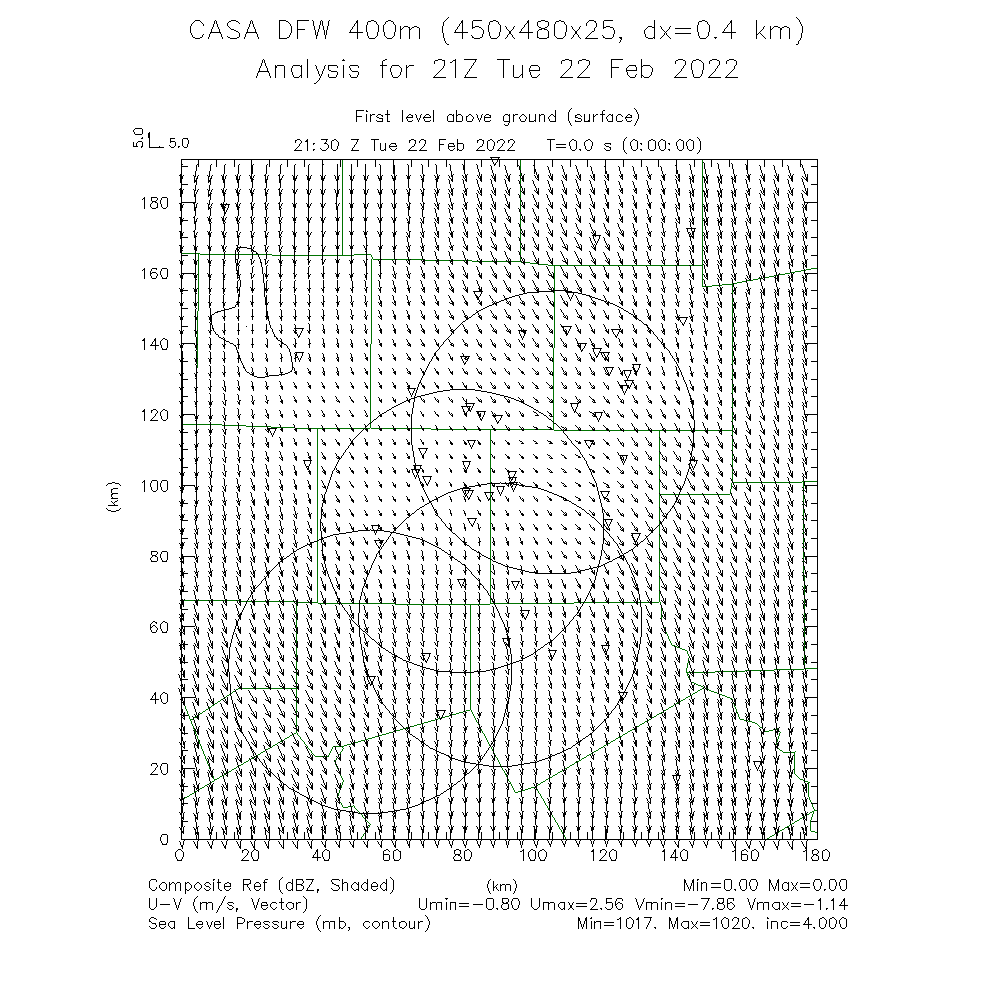 CASA DFW 400m (450x480x25, dx=0.4 km)
Analysis for 21Z Tue 22 Feb 2022

First level above ground (surface)
5.0 5.0
21:30 Z Tue 22 Feb 2022 T=0.0 s (0:00:00)

180
160
140
120
100
80
60
40
20
0
(km)

0 20 40 60 80 100 120 140 160 180
(km)

Composite Ref (dBZ, Shaded) Min=0.00 Max=0.00
U-V (m/s, Vector) Umin=-0.80 Umax=2.56 Vmin=-7.86 Vmax=-1.14
Sea Level Pressure (mb, contour) Min=1017. Max=1020. inc=4.000